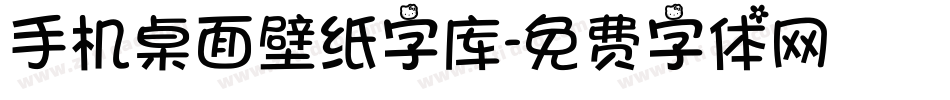 手机桌面壁纸字库-免费字体网